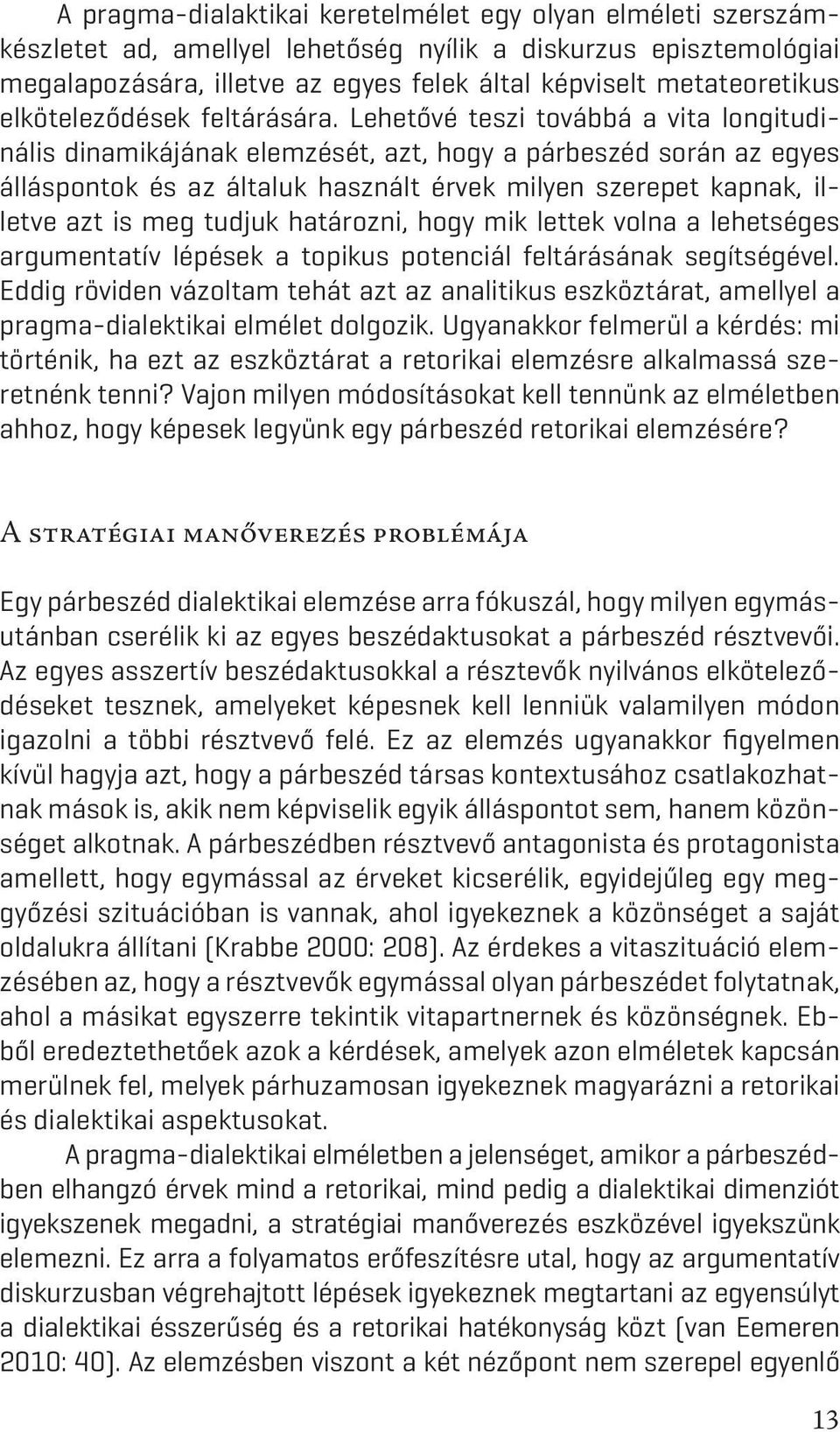 A pragma-dialaktikai keretelmélet egy olyan elméleti szerszámkészletet ad, amellyel lehetőség nyílik a diskurzus episztemológiai megalapozására, illetve az egyes felek által képviselt metateoretikus elköteleződések feltárására. Lehetővé teszi továbbá a vita longitudinális dinamikájának elemzését, azt, hogy a párbeszéd során az egyes álláspontok és az általuk használt érvek milyen szerepet kapnak, illetve azt is meg tudjuk határozni, hogy mik lettek volna a lehetséges argumentatív lépések a topikus potenciál feltárásának segítségével. Eddig röviden vázoltam tehát azt az analitikus eszköztárat, amellyel a pragma-dialektikai elmélet dolgozik. Ugyanakkor felmerül a kérdés: mi történik, ha ezt az eszköztárat a retorikai elemzésre alkalmassá szeretnénk tenni? Vajon milyen módosításokat kell tennünk az elméletben ahhoz, hogy képesek legyünk egy párbeszéd retorikai elemzésére?

A stratégiai manőverezés problémája

Egy párbeszéd dialektikai elemzése arra fókuszál, hogy milyen egymásutánban cserélik ki az egyes beszédaktusokat a párbeszéd résztvevői. Az egyes asszertív beszédaktusokkal a résztevők nyilvános elköteleződéseket tesznek, amelyeket képesnek kell lenniük valamilyen módon igazolni a többi résztvevő felé. Ez az elemzés ugyanakkor figyelmen kívül hagyja azt, hogy a párbeszéd társas kontextusához csatlakozhatnak mások is, akik nem képviselik egyik álláspontot sem, hanem közönséget alkotnak. A párbeszédben résztvevő antagonista és protagonista amellett, hogy egymással az érveket kicserélik, egyidejűleg egy meggyőzési szituációban is vannak, ahol igyekeznek a közönséget a saját oldalukra állítani (Krabbe 2000: 208). Az érdekes a vitaszituáció elemzésében az, hogy a résztvevők egymással olyan párbeszédet folytatnak, ahol a másikat egyszerre tekintik vitapartnernek és közönségnek. Ebből eredeztethetőek azok a kérdések, amelyek azon elméletek kapcsán merülnek fel, melyek párhuzamosan igyekeznek magyarázni a retorikai és dialektikai aspektusokat.

A pragma-dialektikai elméletben a jelenséget, amikor a párbeszédben elhangzó érvek mind a retorikai, mind pedig a dialektikai dimenziót igyekszenek megadni, a stratégiai manőverezés eszközével igyekszünk elemezni. Ez arra a folyamatos erőfeszítésre utal, hogy az argumentatív diskurzusban végrehajtott lépések igyekeznek megtartani az egyensúlyt a dialektikai ésszerűség és a retorikai hatékonyság közt (van Eemeren 2010: 40). Az elemzésben viszont a két nézőpont nem szerepel egyenlő

13